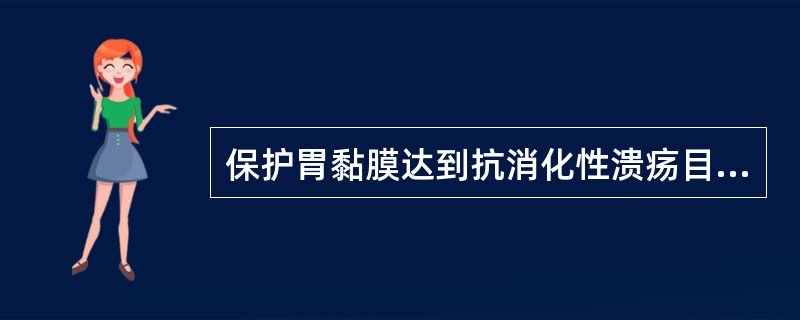 保护胃黏膜达到抗消化性溃疡目...